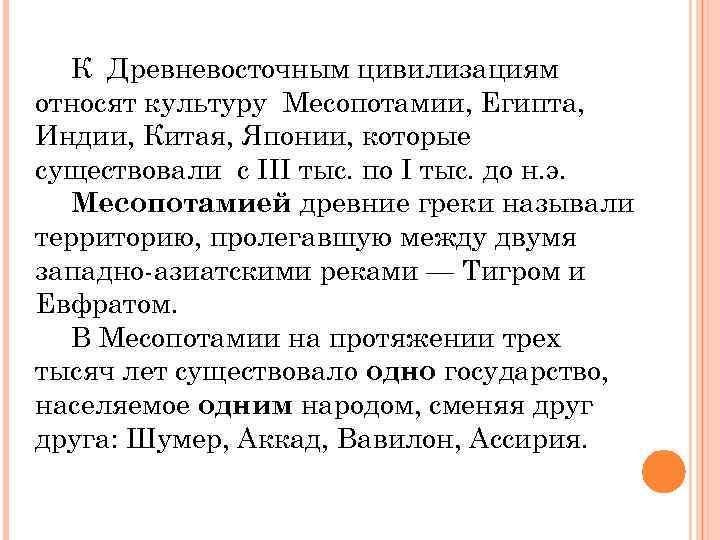 К Древневосточным цивилизациям относят культуру Месопотамии, Египта, Индии, Китая, Японии, которые существовали с III тыс. по I тыс. до н.э.

Месопотамией древние греки называли территорию, пролегавщую между двумя западно-азиатскими реками — Тигром и Евфратом.

В Месопотамии на протяжении трех тысяч лет существовало одно государство, населяемое одним народом, сменяя друг друга: Шумер, Аккад, Вавилон, Ассирия.